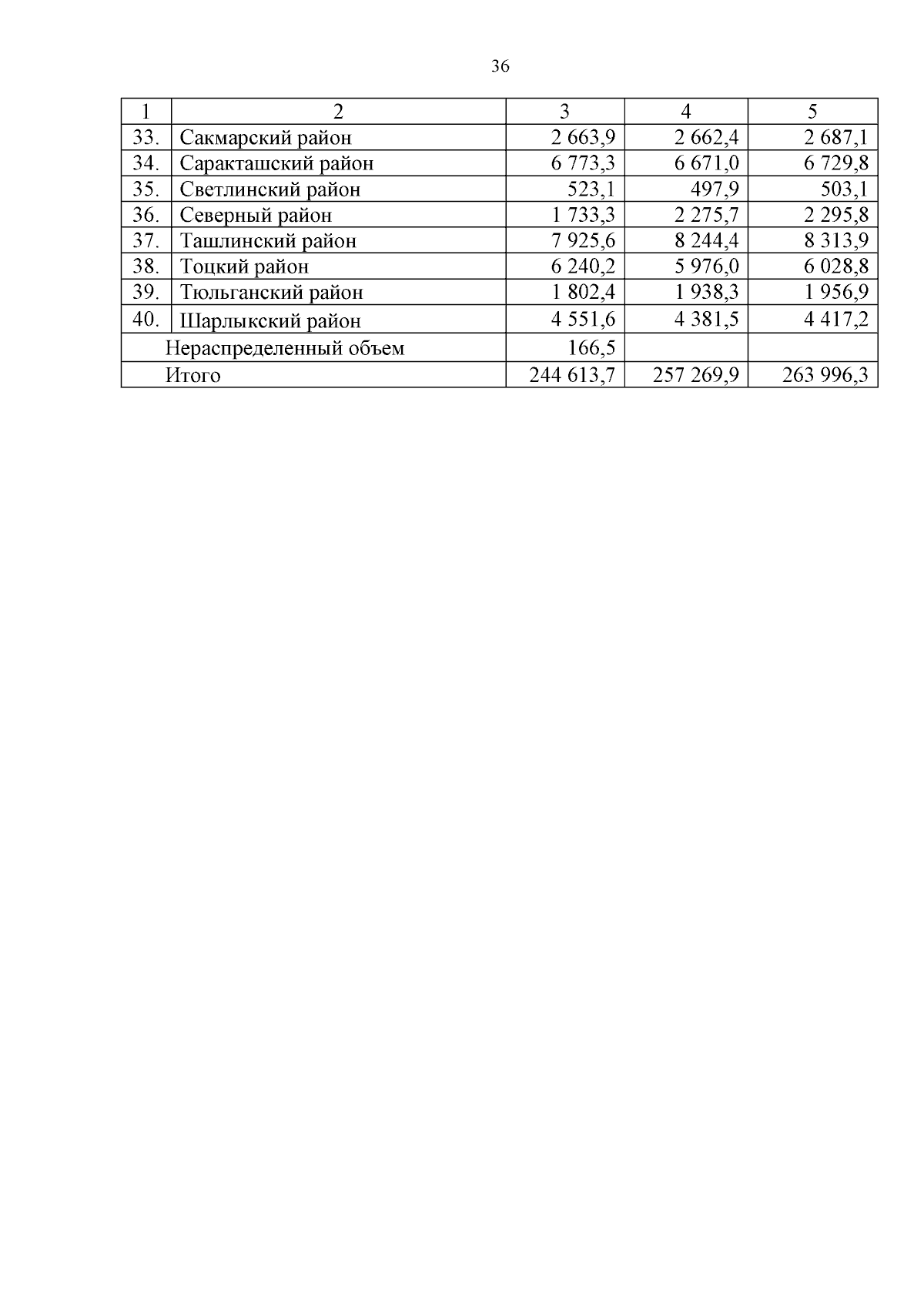 36

| 1 | 2 | 3 | 4 | 5 |
|---|---|---|---|---|
| 33. | Сакмарский район | 2 663,9 | 2 662,4 | 2 687,1 |
| 34. | Саракташский район | 6 773,3 | 6 671,0 | 6 729,8 |
| 35. | Светлинский район | 523,1 | 497,9 | 503,1 |
| 36. | Северный район | 1 733,3 | 2 275,7 | 2 295,8 |
| 37. | Ташлинский район | 7 925,6 | 8 244,4 | 8 313,9 |
| 38. | Тоцкий район | 6 240,2 | 5 976,0 | 6 028,8 |
| 39. | Тюльганский район | 1 802,4 | 1 938,3 | 1 956,9 |
| 40. | Шарлыкский район | 4 551,6 | 4 381,5 | 4 417,2 |
| | Нераспределенный объем | 166,5 | | |
| | Итого | 244 613,7 | 257 269,9 | 263 996,3 |